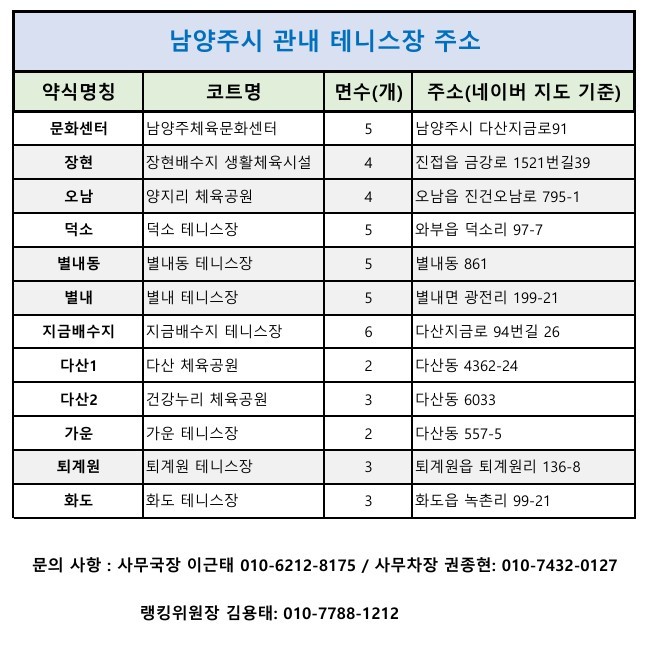 남양주시 관내 테니스장 주소

| 약식명칭 | 코트명 | 면수(개) | 주소(네이버 지도 기준) |
|---|---|---|---|
| 문화센터 | 남양주체육문화센터 | 5 | 남양주시 다산지금로91 |
| 장현 | 장현배수지 생활체육시설 | 4 | 진접읍 금강로 1521번길39 |
| 오남 | 양지리 체육공원 | 4 | 오남읍 진건오남로 795-1 |
| 덕소 | 덕소 테니스장 | 5 | 와부읍 덕소리 97-7 |
| 별내동 | 별내동 테니스장 | 5 | 별내동 861 |
| 별내 | 별내 테니스장 | 5 | 별내면 광전리 199-21 |
| 지금배수지 | 지금배수지 테니스장 | 6 | 다산지금로 94번길 26 |
| 다산1 | 다산 체육공원 | 2 | 다산동 4362-24 |
| 다산2 | 건강누리 체육공원 | 3 | 다산동 6033 |
| 가운 | 가운 테니스장 | 2 | 다산동 557-5 |
| 퇴계원 | 퇴계원 테니스장 | 3 | 퇴계원읍 퇴계원리 136-8 |
| 화도 | 화도 테니스장 | 3 | 화도읍 녹촌리 99-21 |

문의 사항 : 사무국장 이근태 010-6212-8175 / 사무차장 권종현: 010-7432-0127

랭킹위원장 김용태: 010-7788-1212